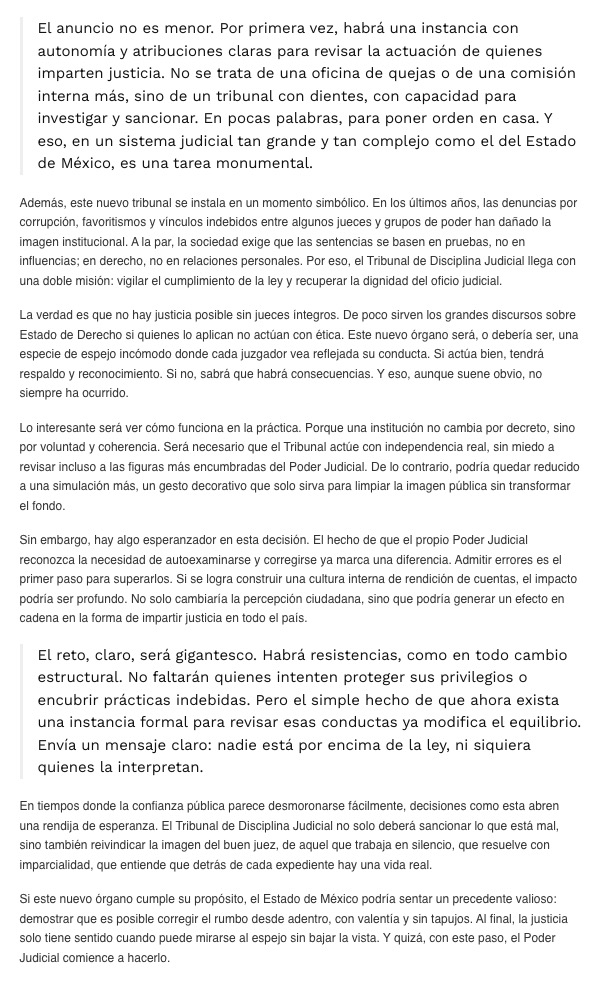 El anuncio no es menor. Por primera vez, habrá una instancia con autonomía y atribuciones claras para revisar la actuación de quienes imparten justicia. No se trata de una oficina de quejas o de una comisión interna más, sino de un tribunal con dientes, con capacidad para investigar y sancionar. En pocas palabras, para poner orden en casa. Y eso, en un sistema judicial tan grande y tan complejo como el del Estado de México, es una tarea monumental.

Además, este nuevo tribunal se instala en un momento simbólico. En los últimos años, las denuncias por corrupción, favoritismos y vínculos indebidos entre algunos jueces y grupos de poder han dañado la imagen institucional. A la par, la sociedad exige que las sentencias se basen en pruebas, no en influencias; en derecho, no en relaciones personales. Por eso, el Tribunal de Disciplina Judicial llega con una doble misión: vigilar el cumplimiento de la ley y recuperar la dignidad del oficio judicial.

La verdad es que no hay justicia posible sin jueces íntegros. De poco sirven los grandes discursos sobre Estado de Derecho si quienes lo aplican no actúan con ética. Este nuevo órgano será, o debería ser, una especie de espejo incómodo donde cada juzgador vea reflejada su conducta. Si actúa bien, tendrá respaldo y reconocimiento. Si no, sabrá que habrá consecuencias. Y eso, aunque suene obvio, no siempre ha ocurrido.

Lo interesante será ver cómo funciona en la práctica. Porque una institución no cambia por decreto, sino por voluntad y coherencia. Será necesario que el Tribunal actúe con independencia real, sin miedo a revisar incluso a las figuras más encumbradas del Poder Judicial. De lo contrario, podría quedar reducido a una simulación más, un gesto decorativo que solo sirva para limpiar la imagen pública sin transformar el fondo.

Sin embargo, hay algo esperanzador en esta decisión. El hecho de que el propio Poder Judicial reconozca la necesidad de autoexaminarse y corregirse ya marca una diferencia. Admitir errores es el primer paso para superarlos. Si se logra construir una cultura interna de rendición de cuentas, el impacto podría ser profundo. No solo cambiaría la percepción ciudadana, sino que podría generar un efecto en cadena en la forma de impartir justicia en todo el país.

El reto, claro, será gigantesco. Habrá resistencias, como en todo cambio estructural. No faltarán quienes intenten proteger sus privilegios o encubrir prácticas indebidas. Pero el simple hecho de que ahora exista una instancia formal para revisar esas conductas ya modifica el equilibrio. Envía un mensaje claro: nadie está por encima de la ley, ni siquiera quienes la interpretan.

En tiempos donde la confianza pública parece desmoronarse fácilmente, decisiones como esta abren una rendija de esperanza. El Tribunal de Disciplina Judicial no solo deberá sancionar lo que está mal, sino también reivindicar la imagen del buen juez, de aquel que trabaja en silencio, que resuelve con imparcialidad, que entiende que detrás de cada expediente hay una vida real.

Si este nuevo órgano cumple su propósito, el Estado de México podría sentar un precedente valioso: demostrar que es posible corregir el rumbo desde adentro, con valentía y sin tapujos. Al final, la justicia solo tiene sentido cuando puede mirarse al espejo sin bajar la vista. Y quizá, con este paso, el Poder Judicial comience a hacerlo.